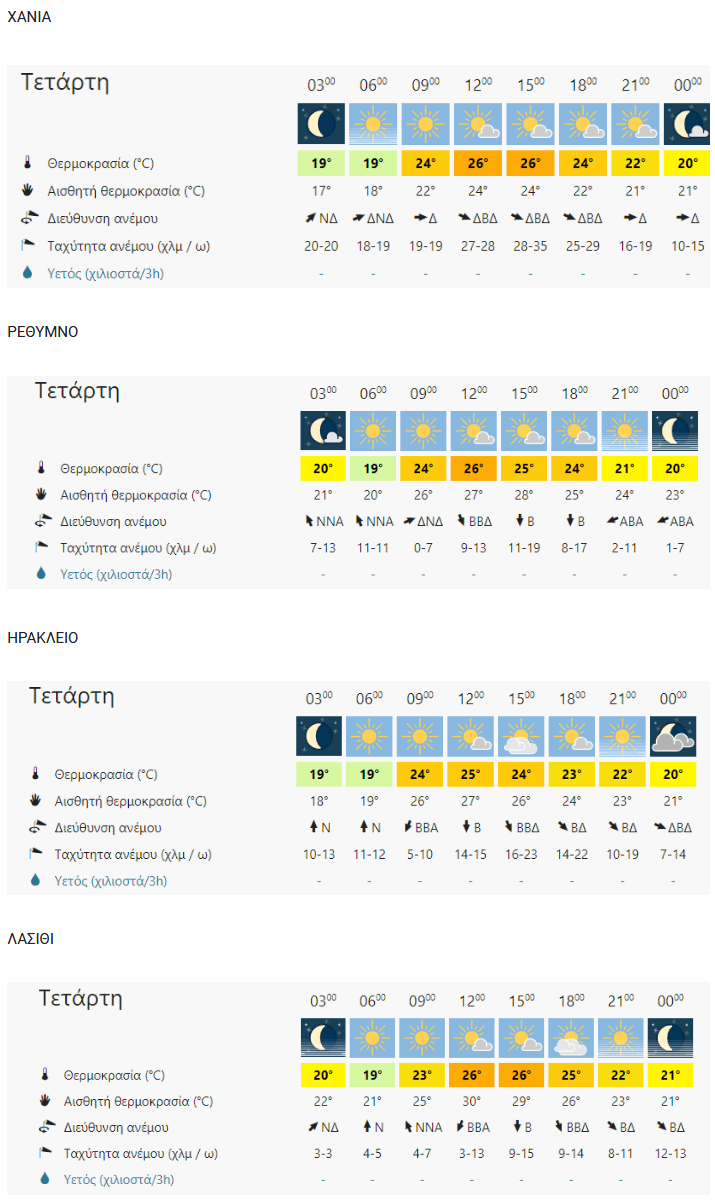 ΧΑΝΙΑ

| Τετάρτη | $03^{00}$ | $06^{00}$ | $09^{00}$ | $12^{00}$ | $15^{00}$ | $18^{00}$ | $21^{00}$ | $00^{00}$ |
|---|---|---|---|---|---|---|---|---|
| Θερμοκρασία (°C) | 19° | 19° | 24° | 26° | 26° | 24° | 22° | 20° |
| Αισθητή θερμοκρασία (°C) | 17° | 18° | 22° | 24° | 24° | 22° | 21° | 21° |
| Διεύθυνση ανέμου | ΝΔ | ΔΝΔ | Δ | ΔΒΔ | ΔΒΔ | ΔΒΔ | Δ | Δ |
| Ταχύτητα ανέμου (χλμ / ω) | 20-20 | 18-19 | 19-19 | 27-28 | 28-35 | 25-29 | 16-19 | 10-15 |
| Υετός (χιλιοστά/3h) | - | - | - | - | - | - | - | - |

ΡΕΘΥΜΝΟ

| Τετάρτη | $03^{00}$ | $06^{00}$ | $09^{00}$ | $12^{00}$ | $15^{00}$ | $18^{00}$ | $21^{00}$ | $00^{00}$ |
|---|---|---|---|---|---|---|---|---|
| Θερμοκρασία (°C) | 20° | 19° | 24° | 26° | 25° | 24° | 21° | 20° |
| Αισθητή θερμοκρασία (°C) | 21° | 20° | 26° | 27° | 28° | 25° | 24° | 23° |
| Διεύθυνση ανέμου | ΝΝΑ | ΝΝΑ | ΔΝΔ | ΒΒΔ | Β | Β | ΑΒΑ | ΑΒΑ |
| Ταχύτητα ανέμου (χλμ / ω) | 7-13 | 11-11 | 0-7 | 9-13 | 11-19 | 8-17 | 2-11 | 1-7 |
| Υετός (χιλιοστά/3h) | - | - | - | - | - | - | - | - |

ΗΡΑΚΛΕΙΟ

| Τετάρτη | $03^{00}$ | $06^{00}$ | $09^{00}$ | $12^{00}$ | $15^{00}$ | $18^{00}$ | $21^{00}$ | $00^{00}$ |
|---|---|---|---|---|---|---|---|---|
| Θερμοκρασία (°C) | 19° | 19° | 24° | 25° | 24° | 23° | 22° | 20° |
| Αισθητή θερμοκρασία (°C) | 18° | 19° | 26° | 27° | 26° | 24° | 23° | 21° |
| Διεύθυνση ανέμου | Ν | Ν | ΒΒΑ | Β | ΒΒΔ | ΒΔ | ΒΔ | ΔΒΔ |
| Ταχύτητα ανέμου (χλμ / ω) | 10-13 | 11-12 | 5-10 | 14-15 | 16-23 | 14-22 | 10-19 | 7-14 |
| Υετός (χιλιοστά/3h) | - | - | - | - | - | - | - | - |

ΛΑΣΙΘΙ

| Τετάρτη | $03^{00}$ | $06^{00}$ | $09^{00}$ | $12^{00}$ | $15^{00}$ | $18^{00}$ | $21^{00}$ | $00^{00}$ |
|---|---|---|---|---|---|---|---|---|
| Θερμοκρασία (°C) | 20° | 19° | 23° | 26° | 26° | 25° | 22° | 21° |
| Αισθητή θερμοκρασία (°C) | 22° | 21° | 25° | 30° | 29° | 26° | 23° | 21° |
| Διεύθυνση ανέμου | ΝΔ | Ν | ΝΝΑ | ΒΒΑ | Β | ΒΒΔ | ΒΔ | ΒΔ |
| Ταχύτητα ανέμου (χλμ / ω) | 3-3 | 4-5 | 4-7 | 3-13 | 9-15 | 9-14 | 8-11 | 12-13 |
| Υετός (χιλιοστά/3h) | - | - | - | - | - | - | - | - |